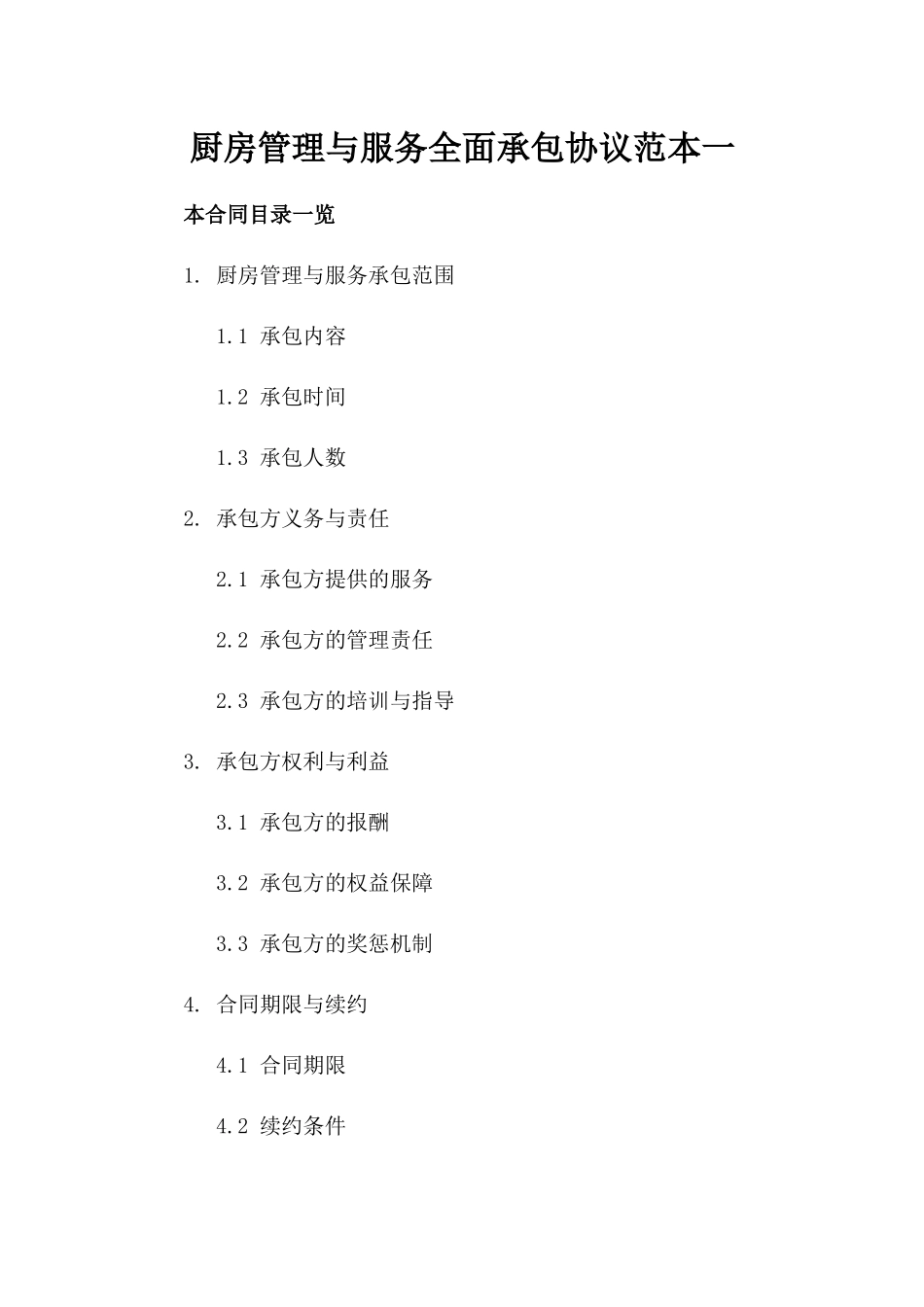 厨房管理与服务全面承包协议范本一

本合同目录一览

1. 厨房管理与服务承包范围

1.1 承包内容

1.2 承包时间

1.3 承包人数

2. 承包方义务与责任

2.1 承包方提供的服务

2.2 承包方的管理责任

2.3 承包方的培训与指导

3. 承包方权利与利益

3.1 承包方的报酬

3.2 承包方的权益保障

3.3 承包方的奖惩机制

4. 合同期限与续约

4.1 合同期限

4.2 续约条件